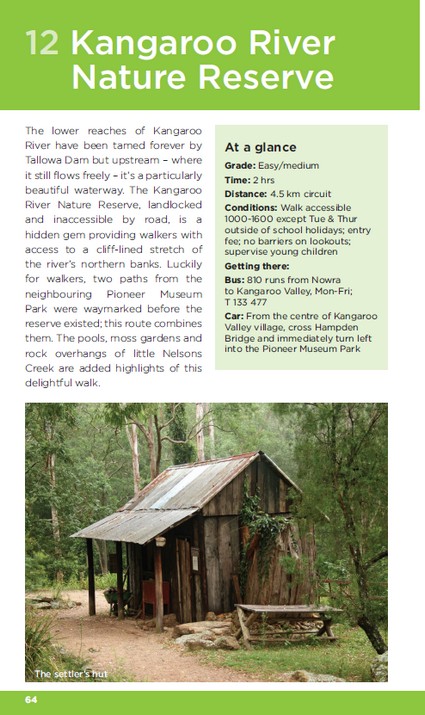 12 Kangaroo River Nature Reserve

The lower reaches of Kangaroo River have been tamed forever by Tallowa Dam but upstream – where it still flows freely – it's a particularly beautiful waterway. The Kangaroo River Nature Reserve, landlocked and inaccessible by road, is a hidden gem providing walkers with access to a cliff-lined stretch of the river's northern banks. Luckily for walkers, two paths from the neighbouring Pioneer Museum Park were waymarked before the reserve existed; this route combines them. The pools, moss gardens and rock overhangs of little Nelsons Creek are added highlights of this delightful walk.

At a glance

Grade: Easy/medium

Time: 2 hrs

Distance: 4.5 km circuit

Conditions: Walk accessible 1000-1600 except Tue & Thur outside of school holidays; entry fee; no barriers on lookouts; supervise young children

Getting there:

Bus: 810 runs from Nowra to Kangaroo Valley, Mon-Fri; T 133 477

Car: From the centre of Kangaroo Valley village, cross Hampden Bridge and immediately turn left into the Pioneer Museum Park

The settler's hut

64